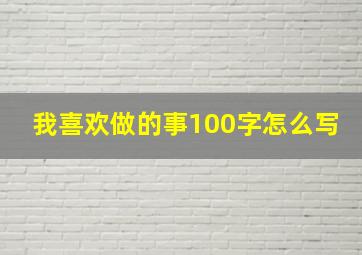 我喜欢做的事100字怎么写